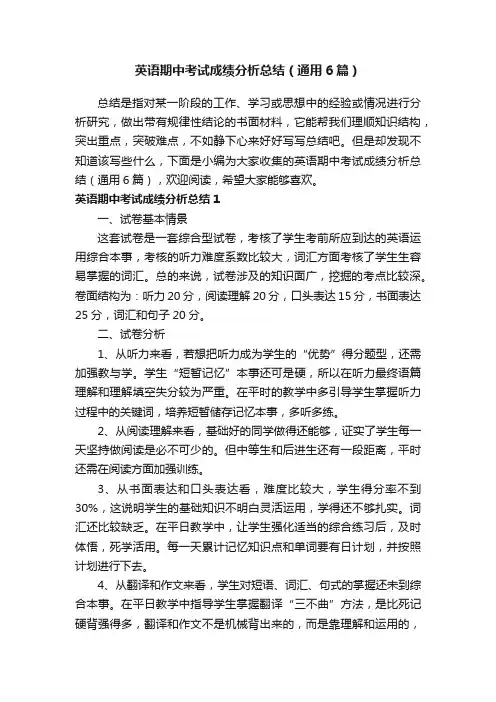 英语期中考试成绩分析总结（通用6篇）

总结是指对某一阶段的工作、学习或思想中的经验或情况进行分析研究，做出带有规律性结论的书面材料，它能帮我们理顺知识结构，突出重点，突破难点，不如静下心来好好写写总结吧。但是却发现不知道该写些什么，下面是小编为大家收集的英语期中考试成绩分析总结（通用6篇），欢迎阅读，希望大家能够喜欢。

英语期中考试成绩分析总结1

一、试卷基本情景

这套试卷是一套综合型试卷，考核了学生考前所应到达的英语运用综合本事，考核的听力难度系数比较大，词汇方面考核了学生生容易掌握的词汇。总的来说，试卷涉及的知识面广，挖掘的考点比较深。卷面结构为：听力20分，阅读理解20分，口头表达15分，书面表达25分，词汇和句子20分。

二、试卷分析

1、从听力来看，若想把听力成为学生的“优势”得分题型，还需加强教与学。学生“短暂记忆”本事还可是硬，所以在听力最终语篇理解和理解填空失分较为严重。在平时的教学中多引导学生掌握听力过程中的关键词，培养短暂储存记忆本事，多听多练。

2、从阅读理解来看，基础好的同学做得还能够，证实了学生每一天坚持做阅读是必不可少的。但中等生和后进生还有一段距离，平时还需在阅读方面加强训练。

3、从书面表达和口头表达看，难度比较大，学生得分率不到30%，这说明学生的基础知识不明白灵活运用，学得还不够扎实。词汇还比较缺乏。在平日教学中，让学生强化适当的综合练习后，及时体悟，死学活用。每一天累计记忆知识点和单词要有日计划，并按照计划进行下去。

4、从翻译和作文来看，学生对短语、词汇、句式的掌握还未到综合本事。在平日教学中指导学生掌握翻译“三不曲”方法，是比死记硬背强得多，翻译和作文不是机械背出来的，而是靠理解和运用的，